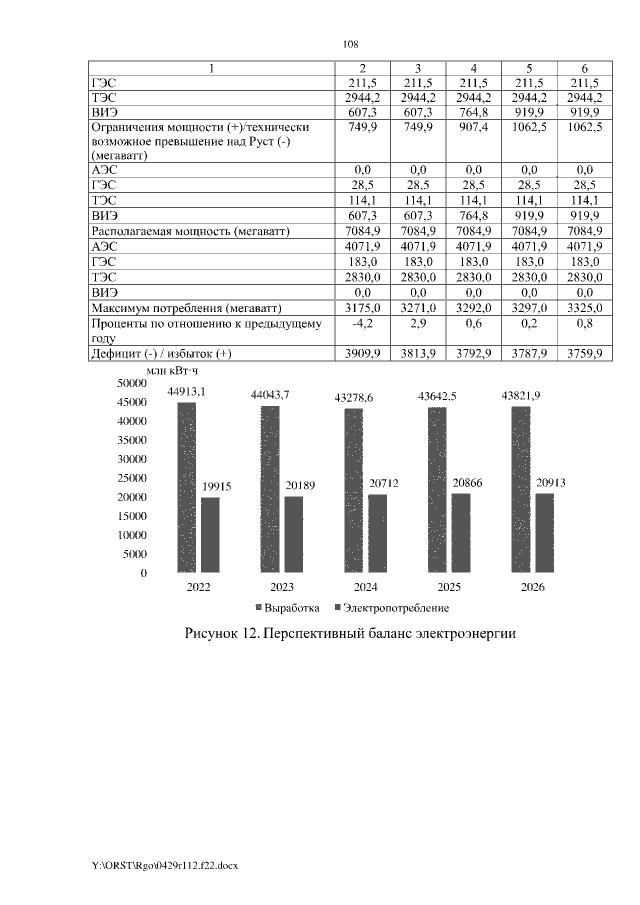 108

| 1 | 2 | 3 | 4 | 5 | 6 |
|---|---|---|---|---|---|
| ГЭС | 211,5 | 211,5 | 211,5 | 211,5 | 211,5 |
| ТЭС | 2944,2 | 2944,2 | 2944,2 | 2944,2 | 2944,2 |
| ВИЭ | 607,3 | 607,3 | 764,8 | 919,9 | 919,9 |
| Ограничения мощности (+)/технически возможное превышение над Руст (-) (мегаватт) | 749,9 | 749,9 | 907,4 | 1062,5 | 1062,5 |
| АЭС | 0,0 | 0,0 | 0,0 | 0,0 | 0,0 |
| ГЭС | 28,5 | 28,5 | 28,5 | 28,5 | 28,5 |
| ТЭС | 114,1 | 114,1 | 114,1 | 114,1 | 114,1 |
| ВИЭ | 607,3 | 607,3 | 764,8 | 919,9 | 919,9 |
| Располагаемая мощность (мегаватт) | 7084,9 | 7084,9 | 7084,9 | 7084,9 | 7084,9 |
| АЭС | 4071,9 | 4071,9 | 4071,9 | 4071,9 | 4071,9 |
| ГЭС | 183,0 | 183,0 | 183,0 | 183,0 | 183,0 |
| ТЭС | 2830,0 | 2830,0 | 2830,0 | 2830,0 | 2830,0 |
| ВИЭ | 0,0 | 0,0 | 0,0 | 0,0 | 0,0 |
| Максимум потребления (мегаватт) | 3175,0 | 3271,0 | 3292,0 | 3297,0 | 3325,0 |
| Проценты по отношению к предыдущему году | -4,2 | 2,9 | 0,6 | 0,2 | 0,8 |
| Дефицит (-) / избыток (+) | 3909,9 | 3813,9 | 3792,9 | 3787,9 | 3759,9 |

млн кВт·ч
50000
45000
40000
35000
30000
25000
20000
15000
10000
5000
0

44913,1
19915
44043,7
20189
43278,6
20712
43642,5
20866
43821,9
20913

2022
2023
2024
2025
2026

Выработка
Электропотребление

Рисунок 12. Перспективный баланс электроэнергии

Y:\ORST\Rgo\0429r112.f22.docx